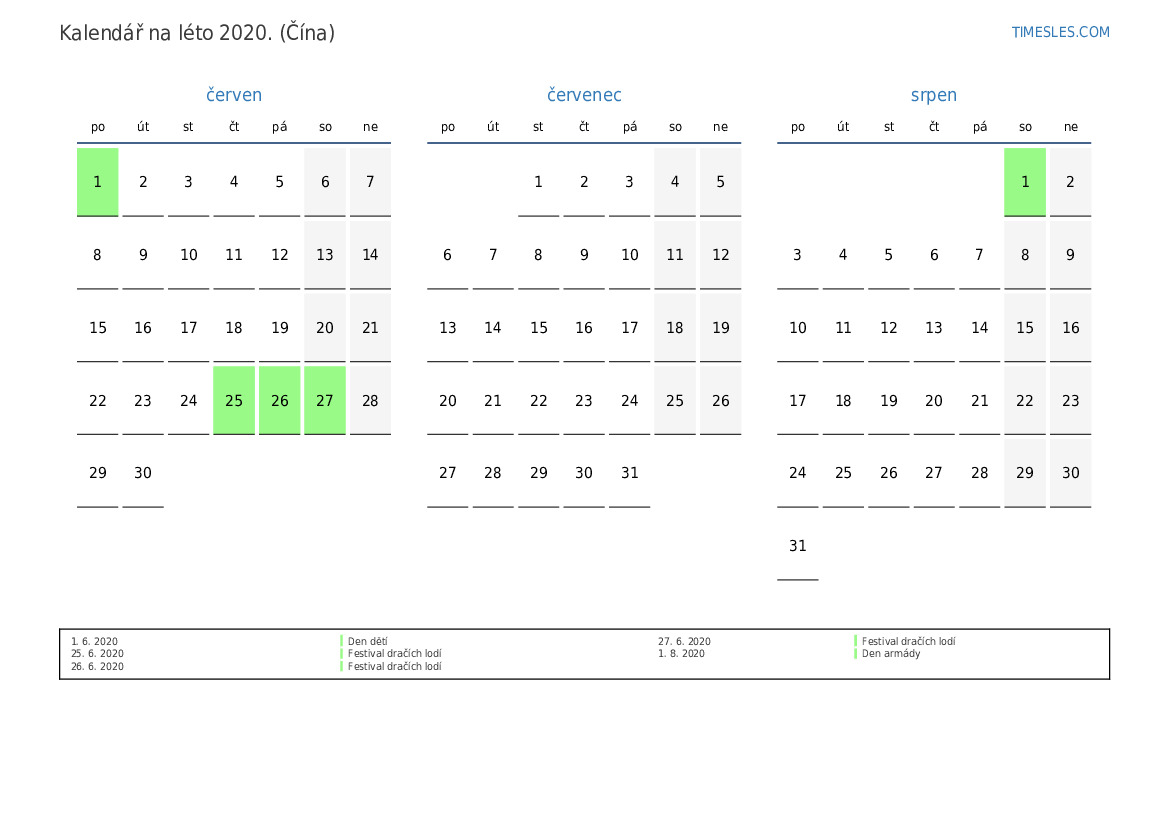 Kalendář na léto 2020. (Čína)

TIMESLES.COM

červen

| po | út | st | čt | pá | so | ne |
|---|---|---|---|---|---|---|
| 1 | 2 | 3 | 4 | 5 | 6 | 7 |
| 8 | 9 | 10 | 11 | 12 | 13 | 14 |
| 15 | 16 | 17 | 18 | 19 | 20 | 21 |
| 22 | 23 | 24 | 25 | 26 | 27 | 28 |
| 29 | 30 | | | | | |

červenec

| po | út | st | čt | pá | so | ne |
|---|---|---|---|---|---|---|
| | | 1 | 2 | 3 | 4 | 5 |
| 6 | 7 | 8 | 9 | 10 | 11 | 12 |
| 13 | 14 | 15 | 16 | 17 | 18 | 19 |
| 20 | 21 | 22 | 23 | 24 | 25 | 26 |
| 27 | 28 | 29 | 30 | 31 | | |

srpen

| po | út | st | čt | pá | so | ne |
|---|---|---|---|---|---|---|
| | | | | | 1 | 2 |
| 3 | 4 | 5 | 6 | 7 | 8 | 9 |
| 10 | 11 | 12 | 13 | 14 | 15 | 16 |
| 17 | 18 | 19 | 20 | 21 | 22 | 23 |
| 24 | 25 | 26 | 27 | 28 | 29 | 30 |
| 31 | | | | | | |

1. 6. 2020 Den dětí
25. 6. 2020 Festival dračích lodí
26. 6. 2020 Festival dračích lodí
27. 6. 2020 Festival dračích lodí
1. 8. 2020 Den armády